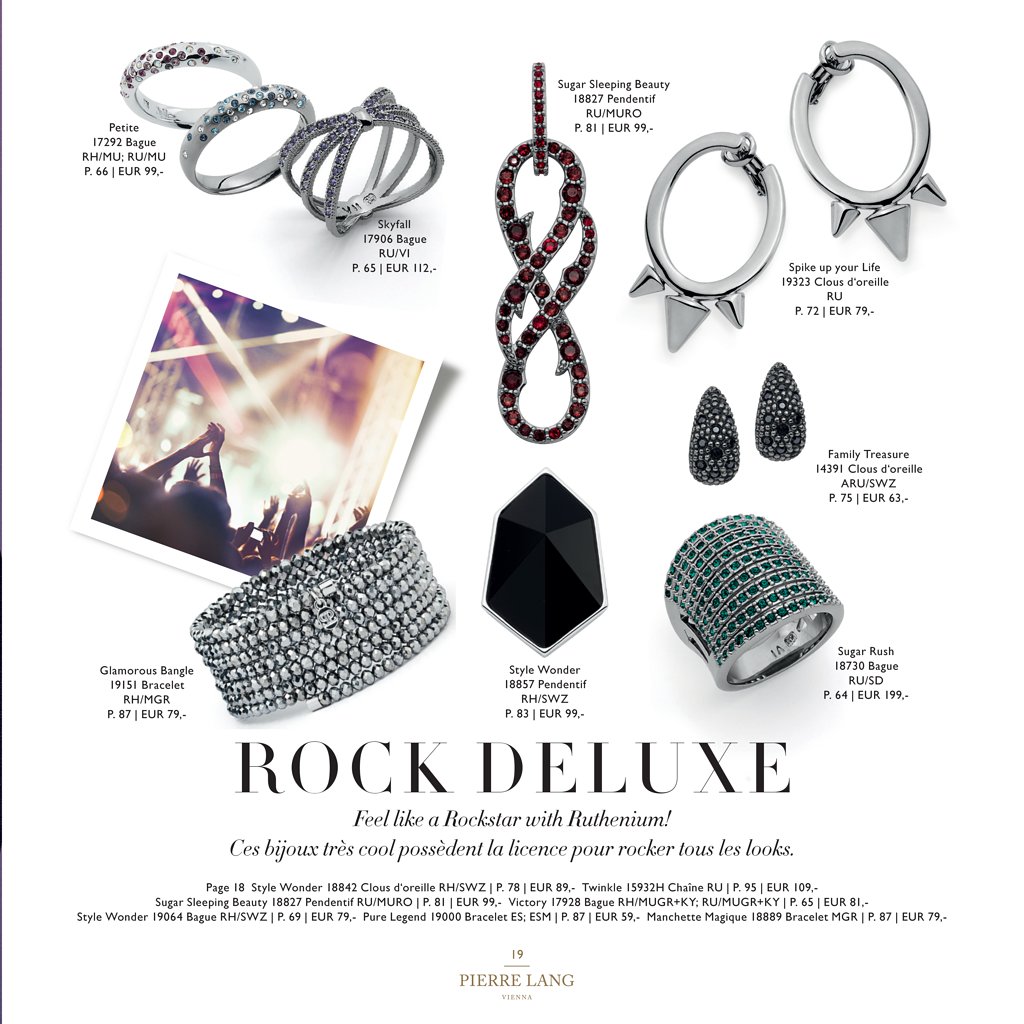 Petite
17292 Bague
RH/MU; RU/MU
P. 66 | EUR 99,-

Skyfall
17906 Bague
RU/VI
P. 65 | EUR 112,-

Sugar Sleeping Beauty
18827 Pendentif
RU/MURO
P. 81 | EUR 99,-

Spike up your Life
19323 Clous d'oreille
RU
P. 72 | EUR 79,-

Family Treasure
14391 Clous d'oreille
ARU/SWZ
P. 75 | EUR 63,-

Glamorous Bangle
19151 Bracelet
RH/MGR
P. 87 | EUR 79,-

Style Wonder
18857 Pendentif
RH/SWZ
P. 83 | EUR 99,-

Sugar Rush
18730 Bague
RU/SD
P. 64 | EUR 199,-

ROCK DELUXE

Feel like a Rockstar with Ruthenium!
Ces bijoux très cool possèdent la licence pour rocker tous les looks.

Page 18 Style Wonder 18842 Clous d'oreille RH/SWZ | P. 78 | EUR 89,- Twinkle 15932H Chaîne RU | P. 95 | EUR 109,-
Sugar Sleeping Beauty 18827 Pendentif RU/MURO | P. 81 | EUR 99,- Victory 17928 Bague RH/MUGR+KY; RU/MUGR+KY | P. 65 | EUR 81,-
Style Wonder 19064 Bague RH/SWZ | P. 69 | EUR 79,- Pure Legend 19000 Bracelet ES; ESM | P. 87 | EUR 59,- Manchette Magique 18889 Bracelet MGR | P. 87 | EUR 79,-

19
PIERRE LANG
VIENNA